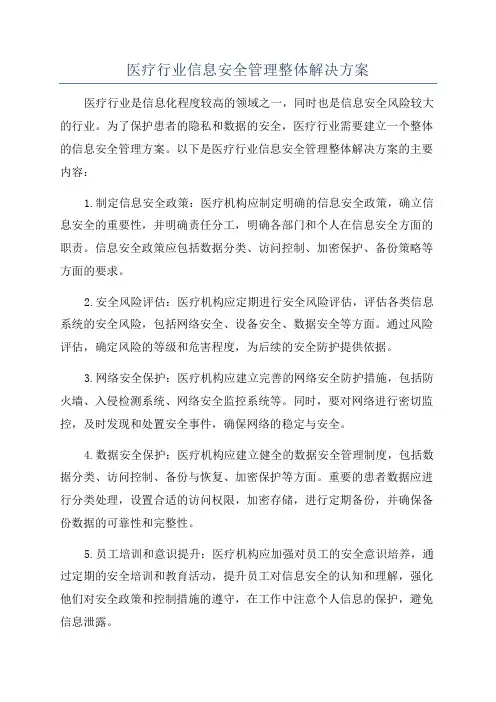 医疗行业信息安全管理整体解决方案

医疗行业是信息化程度较高的领域之一，同时也是信息安全风险较大的行业。为了保护患者的隐私和数据的安全，医疗行业需要建立一个整体的信息安全管理方案。以下是医疗行业信息安全管理整体解决方案的主要内容：

1.制定信息安全政策：医疗机构应制定明确的信息安全政策，确立信息安全的重要性，并明确责任分工，明确各部门和个人在信息安全方面的职责。信息安全政策应包括数据分类、访问控制、加密保护、备份策略等方面的要求。

2.安全风险评估：医疗机构应定期进行安全风险评估，评估各类信息系统的安全风险，包括网络安全、设备安全、数据安全等方面。通过风险评估，确定风险的等级和危害程度，为后续的安全防护提供依据。

3.网络安全保护：医疗机构应建立完善的网络安全防护措施，包括防火墙、入侵检测系统、网络安全监控系统等。同时，要对网络进行密切监控，及时发现和处置安全事件，确保网络的稳定与安全。

4.数据安全保护：医疗机构应建立健全的数据安全管理制度，包括数据分类、访问控制、备份与恢复、加密保护等方面。重要的患者数据应进行分类处理，设置合适的访问权限，加密存储，进行定期备份，并确保备份数据的可靠性和完整性。

5.员工培训和意识提升：医疗机构应加强对员工的安全意识培养，通过定期的安全培训和教育活动，提升员工对信息安全的认知和理解，强化他们对安全政策和控制措施的遵守，在工作中注意个人信息的保护，避免信息泄露。